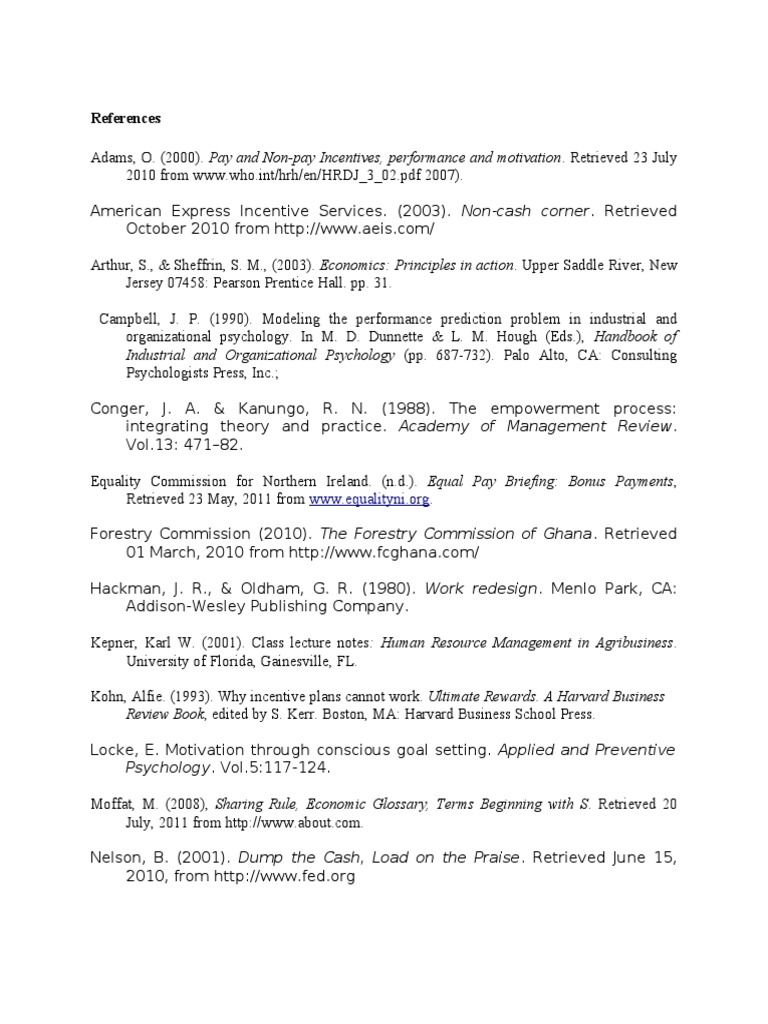 References

Adams, O. (2000). Pay and Non-pay Incentives, performance and motivation. Retrieved 23 July 2010 from www.who.int/hrh/en/HRDJ_3_02.pdf 2007).

American Express Incentive Services. (2003). Non-cash corner. Retrieved October 2010 from http://www.aeis.com/

Arthur, S., & Sheffrin, S. M., (2003). Economics: Principles in action. Upper Saddle River, New Jersey 07458: Pearson Prentice Hall. pp. 31.

Campbell, J. P. (1990). Modeling the performance prediction problem in industrial and organizational psychology. In M. D. Dunnette & L. M. Hough (Eds.), Handbook of Industrial and Organizational Psychology (pp. 687-732). Palo Alto, CA: Consulting Psychologists Press, Inc.;

Conger, J. A. & Kanungo, R. N. (1988). The empowerment process: integrating theory and practice. Academy of Management Review. Vol.13: 471–82.

Equality Commission for Northern Ireland. (n.d.). Equal Pay Briefing: Bonus Payments, Retrieved 23 May, 2011 from www.equalityni.org.

Forestry Commission (2010). The Forestry Commission of Ghana. Retrieved 01 March, 2010 from http://www.fcghana.com/

Hackman, J. R., & Oldham, G. R. (1980). Work redesign. Menlo Park, CA: Addison-Wesley Publishing Company.

Kepner, Karl W. (2001). Class lecture notes: Human Resource Management in Agribusiness. University of Florida, Gainesville, FL.

Kohn, Alfie. (1993). Why incentive plans cannot work. Ultimate Rewards. A Harvard Business Review Book, edited by S. Kerr. Boston, MA: Harvard Business School Press.

Locke, E. Motivation through conscious goal setting. Applied and Preventive Psychology. Vol.5:117-124.

Moffat, M. (2008), Sharing Rule, Economic Glossary, Terms Beginning with S. Retrieved 20 July, 2011 from http://www.about.com.

Nelson, B. (2001). Dump the Cash, Load on the Praise. Retrieved June 15, 2010, from http://www.fed.org